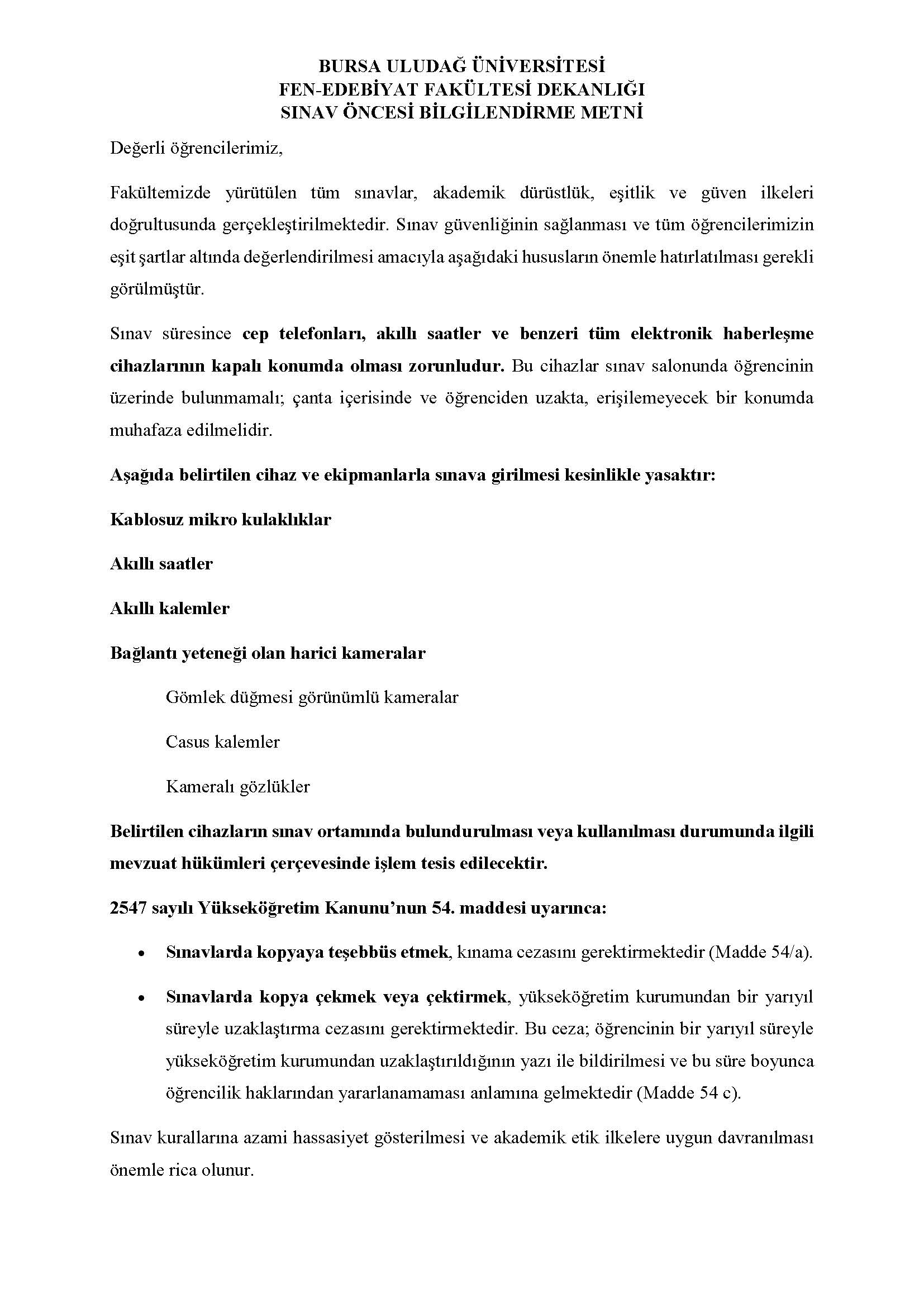 BURSA ULUDAĞ ÜNİVERSİTESİ
FEN-EDEBİYAT FAKÜLTESİ DEKANLIĞI
SINAV ÖNCESİ BİLGİLENDİRME METNİ

Değerli öğrencilerimiz,

Fakültemizde yürütülen tüm sınavlar, akademik dürüstlük, eşitlik ve güven ilkeleri doğrultusunda gerçekleştirilmektedir. Sınav güvenliğinin sağlanması ve tüm öğrencilerimizin eşit şartlar altında değerlendirilmesi amacıyla aşağıdaki hususların önemle hatırlatılması gerekli görülmüştür.

Sınav süresince cep telefonları, akıllı saatler ve benzeri tüm elektronik haberleşme cihazlarının kapalı konumda olması zorunludur. Bu cihazlar sınav salonunda öğrencinin üzerinde bulunmamalı; çanta içerisinde ve öğrenciden uzakta, erişilemeyecek bir konumda muhafaza edilmelidir.

Aşağıda belirtilen cihaz ve ekipmanlarla sınava girilmesi kesinlikle yasaktır:

Kablosuz mikro kulaklıklar

Akıllı saatler

Akıllı kalemler

Bağlantı yeteneği olan harici kameralar

Gömlek düğmesi görünümlü kameralar

Casus kalemler

Kameralı gözlükler

Belirtilen cihazların sınav ortamında bulundurulması veya kullanılması durumunda ilgili mevzuat hükümleri çerçevesinde işlem tesis edilecektir.

2547 sayılı Yükseköğretim Kanunu'nun 54. maddesi uyarınca:

• Sınavlarda kopyaya teşebbüs etmek, kınama cezasını gerektirmektedir (Madde 54/a).

• Sınavlarda kopya çekmek veya çektirmek, yükseköğretim kurumundan bir yarıyıl süreyle uzaklaştırma cezasını gerektirmektedir. Bu ceza; öğrencinin bir yarıyıl süreyle yükseköğretim kurumundan uzaklaştırıldığının yazı ile bildirilmesi ve bu süre boyunca öğrencilik haklarından yararlanamaması anlamına gelmektedir (Madde 54 c).

Sınav kurallarına azami hassasiyet gösterilmesi ve akademik etik ilkelere uygun davranılması önemle rica olunur.